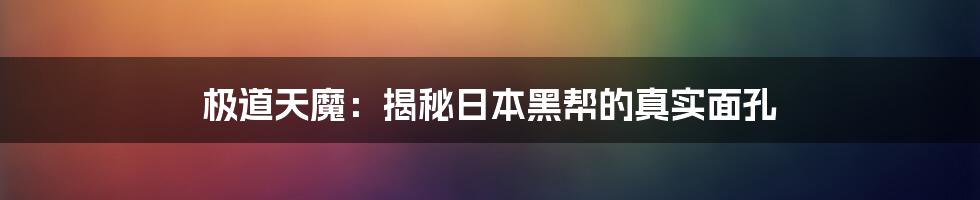 极道天魔：揭秘日本黑帮的真实面孔